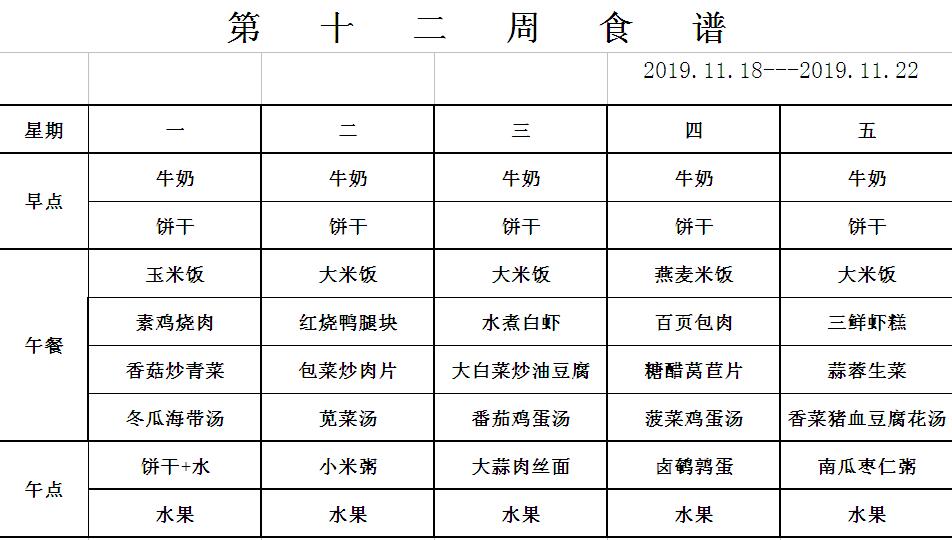 第 十 二 周 食 谱

2019.11.18---2019.11.22

| 星期 | 一 | 二 | 三 | 四 | 五 |
|---|---|---|---|---|---|
| 早点 | 牛奶 | 牛奶 | 牛奶 | 牛奶 | 牛奶 |
| | 饼干 | 饼干 | 饼干 | 饼干 | 饼干 |
| 午餐 | 玉米饭 | 大米饭 | 大米饭 | 燕麦米饭 | 大米饭 |
| | 素鸡烧肉 | 红烧鸭腿块 | 水煮白虾 | 百页包肉 | 三鲜虾糕 |
| | 香菇炒青菜 | 包菜炒肉片 | 大白菜炒油豆腐 | 糖醋莴苣片 | 蒜蓉生菜 |
| | 冬瓜海带汤 | 苋菜汤 | 番茄鸡蛋汤 | 菠菜鸡蛋汤 | 香菜猪血豆腐花汤 |
| 午点 | 饼干+水 | 小米粥 | 大蒜肉丝面 | 卤鹌鹑蛋 | 南瓜枣仁粥 |
| | 水果 | 水果 | 水果 | 水果 | 水果 |